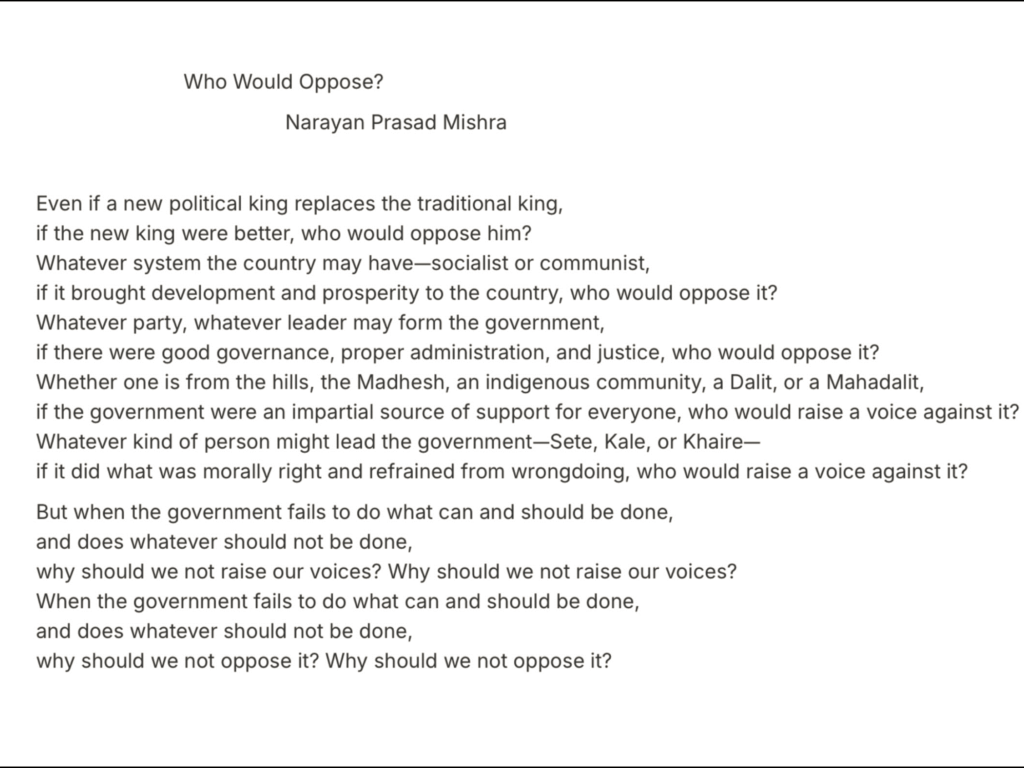 Who Would Oppose?

Narayan Prasad Mishra

Even if a new political king replaces the traditional king,
if the new king were better, who would oppose him?
Whatever system the country may have—socialist or communist,
if it brought development and prosperity to the country, who would oppose it?
Whatever party, whatever leader may form the government,
if there were good governance, proper administration, and justice, who would oppose it?
Whether one is from the hills, the Madhesh, an indigenous community, a Dalit, or a Mahadalit,
if the government were an impartial source of support for everyone, who would raise a voice against it?
Whatever kind of person might lead the government—Sete, Kale, or Khaire—
if it did what was morally right and refrained from wrongdoing, who would raise a voice against it?

But when the government fails to do what can and should be done,
and does whatever should not be done,
why should we not raise our voices? Why should we not raise our voices?
When the government fails to do what can and should be done,
and does whatever should not be done,
why should we not oppose it? Why should we not oppose it?